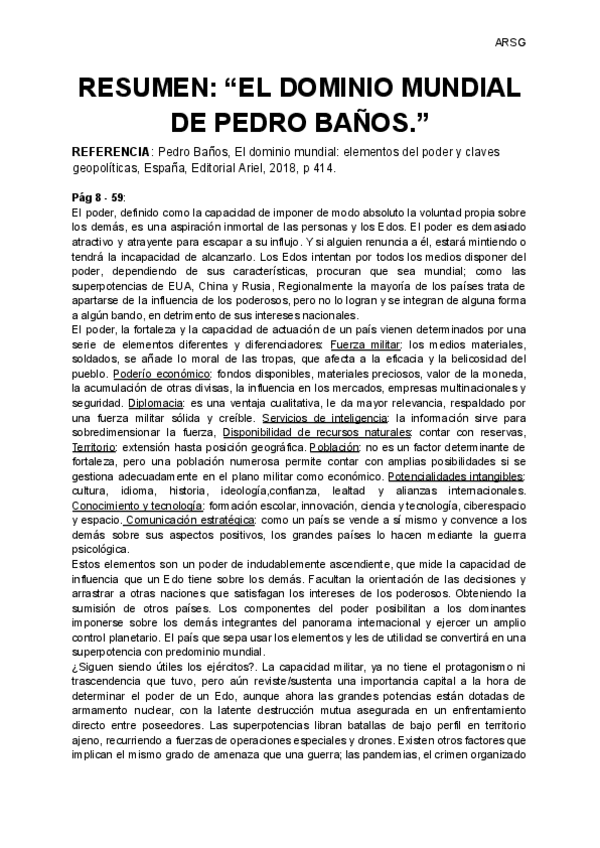 ARSG

RESUMEN: “EL DOMINIO MUNDIAL DE PEDRO BAÑOS.”

REFERENCIA: Pedro Baños, El dominio mundial: elementos del poder y claves geopolíticas, España, Editorial Ariel, 2018, p 414.

Pág 8 - 59:
El poder, definido como la capacidad de imponer de modo absoluto la voluntad propia sobre los demás, es una aspiración inmortal de las personas y los Edos. El poder es demasiado atractivo y atrayente para escapar a su influjo. Y si alguien renuncia a él, estará mintiendo o tendrá la incapacidad de alcanzarlo. Los Edos intentan por todos los medios disponer del poder, dependiendo de sus características, procuran que sea mundial; como las superpotencias de EUA, China y Rusia, Regionalmente la mayoría de los países trata de apartarse de la influencia de los poderosos, pero no lo logran y se integran de alguna forma a algún bando, en detrimento de sus intereses nacionales.
El poder, la fortaleza y la capacidad de actuación de un país vienen determinados por una serie de elementos diferentes y diferenciadores: Fuerza militar: los medios materiales, soldados, se añade lo moral de las tropas, que afecta a la eficacia y la belicosidad del pueblo. Poderío económico: fondos disponibles, materiales preciosos, valor de la moneda, la acumulación de otras divisas, la influencia en los mercados, empresas multinacionales y seguridad. Diplomacia: es una ventaja cualitativa, le da mayor relevancia, respaldado por una fuerza militar sólida y creíble. Servicios de inteligencia: la información sirve para sobredimensionar la fuerza, Disponibilidad de recursos naturales: contar con reservas, Territorio: extensión hasta posición geográfica. Población: no es un factor determinante de fortaleza, pero una población numerosa permite contar con amplias posibilidades si se gestiona adecuadamente en el plano militar como económico. Potencialidades intangibles: cultura, idioma, historia, ideología,confianza, lealtad y alianzas internacionales. Conocimiento y tecnología: formación escolar, innovación, ciencia y tecnología, ciberespacio y espacio. Comunicación estratégica: como un país se vende a sí mismo y convence a los demás sobre sus aspectos positivos, los grandes países lo hacen mediante la guerra psicológica.
Estos elementos son un poder de indudablemente ascendiente, que mide la capacidad de influencia que un Edo tiene sobre los demás. Facultan la orientación de las decisiones y arrastrar a otras naciones que satisfagan los intereses de los poderosos. Obteniendo la sumisión de otros países. Los componentes del poder posibilitan a los dominantes imponerse sobre los demás integrantes del panorama internacional y ejercer un amplio control planetario. El país que sepa usar los elementos y les de utilidad se convertirá en una superpotencia con predominio mundial.
¿Siguen siendo útiles los ejércitos?. La capacidad militar, ya no tiene el protagonismo ni trascendencia que tuvo, pero aún reviste/sustenta una importancia capital a la hora de determinar el poder de un Edo, aunque ahora las grandes potencias están dotadas de armamento nuclear, con la latente destrucción mutua asegurada en un enfrentamiento directo entre poseedores. Las superpotencias libran batallas de bajo perfil en territorio ajeno, recurriendo a fuerzas de operaciones especiales y drones. Existen otros factores que implican el mismo grado de amenaza que una guerra; las pandemias, el crimen organizado